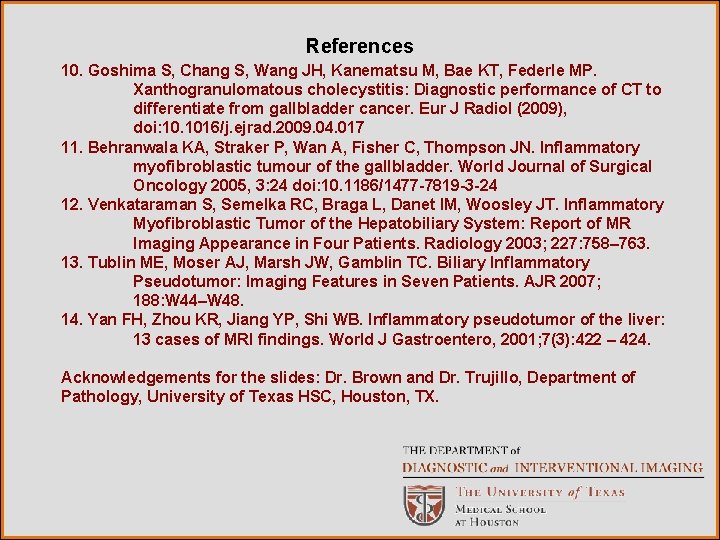 References

10. Goshima S, Chang S, Wang JH, Kanematsu M, Bae KT, Federle MP. Xanthogranulomatous cholecystitis: Diagnostic performance of CT to differentiate from gallbladder cancer. Eur J Radiol (2009), doi:10.1016/j.ejrad.2009.04.017

11. Behranwala KA, Straker P, Wan A, Fisher C, Thompson JN. Inflammatory myofibroblastic tumour of the gallbladder. World Journal of Surgical Oncology 2005, 3:24 doi:10.1186/1477-7819-3-24

12. Venkataraman S, Semelka RC, Braga L, Danet IM, Woosley JT. Inflammatory Myofibroblastic Tumor of the Hepatobiliary System: Report of MR Imaging Appearance in Four Patients. Radiology 2003; 227:758–763.

13. Tublin ME, Moser AJ, Marsh JW, Gamblin TC. Biliary Inflammatory Pseudotumor: Imaging Features in Seven Patients. AJR 2007; 188:W44–W48.

14. Yan FH, Zhou KR, Jiang YP, Shi WB. Inflammatory pseudotumor of the liver: 13 cases of MRI findings. World J Gastroentero, 2001;7(3):422 – 424.

Acknowledgements for the slides: Dr. Brown and Dr. Trujillo, Department of Pathology, University of Texas HSC, Houston, TX.

THE DEPARTMENT of
DIAGNOSTIC and INTERVENTIONAL IMAGING
THE UNIVERSITY of TEXAS
MEDICAL SCHOOL
AT HOUSTON